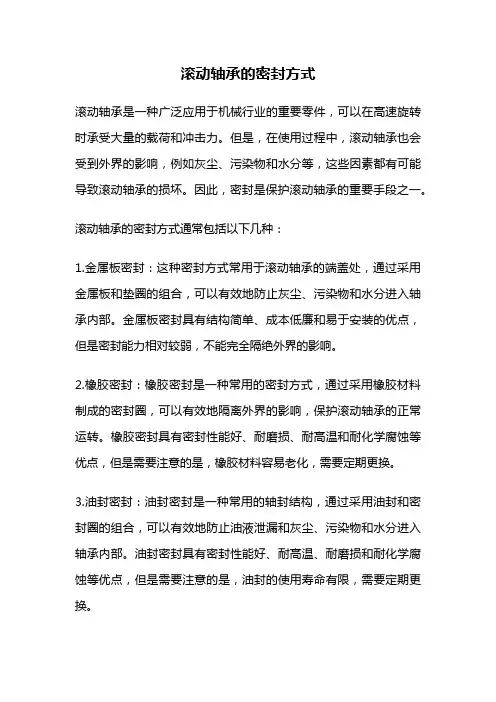 滚动轴承的密封方式

滚动轴承是一种广泛应用于机械行业的重要零件，可以在高速旋转时承受大量的载荷和冲击力。但是，在使用过程中，滚动轴承也会受到外界的影响，例如灰尘、污染物和水分等，这些因素都有可能导致滚动轴承的损坏。因此，密封是保护滚动轴承的重要手段之一。

滚动轴承的密封方式通常包括以下几种：

1.金属板密封：这种密封方式常用于滚动轴承的端盖处，通过采用金属板和垫圈的组合，可以有效地防止灰尘、污染物和水分进入轴承内部。金属板密封具有结构简单、成本低廉和易于安装的优点，但是密封能力相对较弱，不能完全隔绝外界的影响。

2.橡胶密封：橡胶密封是一种常用的密封方式，通过采用橡胶材料制成的密封圈，可以有效地隔离外界的影响，保护滚动轴承的正常运转。橡胶密封具有密封性能好、耐磨损、耐高温和耐化学腐蚀等优点，但是需要注意的是，橡胶材料容易老化，需要定期更换。

3.油封密封：油封密封是一种常用的轴封结构，通过采用油封和密封圈的组合，可以有效地防止油液泄漏和灰尘、污染物和水分进入轴承内部。油封密封具有密封性能好、耐高温、耐磨损和耐化学腐蚀等优点，但是需要注意的是，油封的使用寿命有限，需要定期更换。